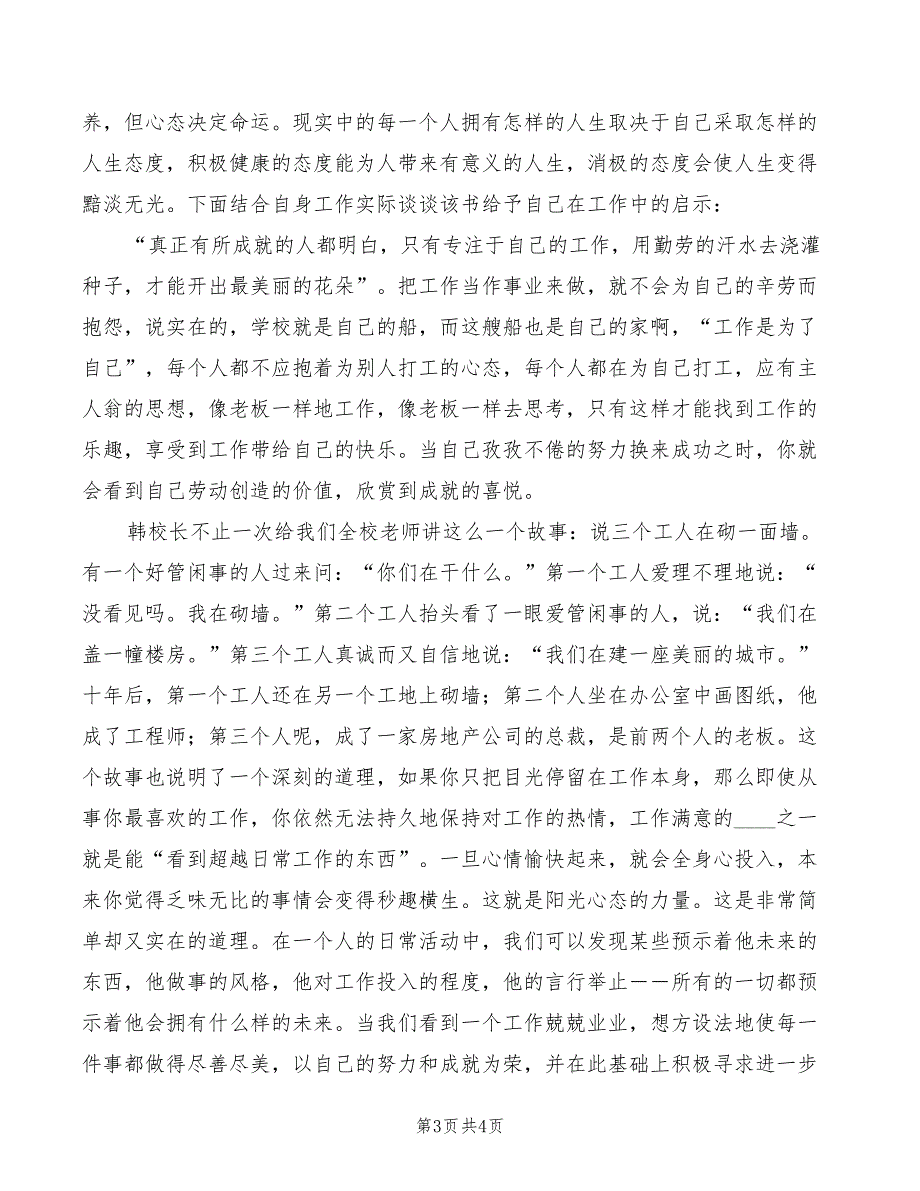 养，但心态决定命运。现实中的每一个人拥有怎样的人生取决于自己采取怎样的人生态度，积极健康的态度能为人带来有意义的人生，消极的态度会使人生变得黯淡无光。下面结合自身工作实际谈谈该书给予自己在工作中的启示：

“真正有所成就的人都明白，只有专注于自己的工作，用勤劳的汗水去浇灌种子，才能开出最美丽的花朵”。把工作当作事业来做，就不会为自己的辛劳而抱怨，说实在的，学校就是自己的船，而这艘船也是自己的家啊，“工作是为了自己”，每个人都不应抱着为别人打工的心态，每个人都在为自己打工，应有主人翁的思想，像老板一样地工作，像老板一样去思考，只有这样才能找到工作的乐趣，享受到工作带给自己的快乐。当自己孜孜不倦的努力换来成功之时，你就会看到自己劳动创造的价值，欣赏到成就的喜悦。

韩校长不止一次给我们全校老师讲这么一个故事：说三个工人在砌一面墙。有一个好管闲事的人过来问：“你们在干什么。”第一个工人爱理不理地说：“没看见吗。我在砌墙。”第二个工人抬头看了一眼爱管闲事的人，说：“我们在盖一幢楼房。”第三个工人真诚而又自信地说：“我们在建一座美丽的城市。”十年后，第一个工人还在另一个工地上砌墙；第二个人坐在办公室中画图纸，他成了工程师；第三个人呢，成了一家房地产公司的总裁，是前两个人的老板。这个故事也说明了一个深刻的道理，如果你只把目光停留在工作本身，那么即使从事你最喜欢的工作，你依然无法持久地保持对工作的热情，工作满意的____之一就是能“看到超越日常工作的东西”。一旦心情愉快起来，就会全身心投入，本来你觉得乏味无比的事情会变得秒趣横生。这就是阳光心态的力量。这是非常简单却又实在的道理。在一个人的日常活动中，我们可以发现某些预示着他未来的东西，他做事的风格，他对工作投入的程度，他的言行举止——所有的一切都预示着他会拥有什么样的未来。当我们看到一个工作兢兢业业，想方设法地使每一件事都做得尽善尽美，以自己的努力和成就为荣，并在此基础上积极寻求进一步

第3页 共4页